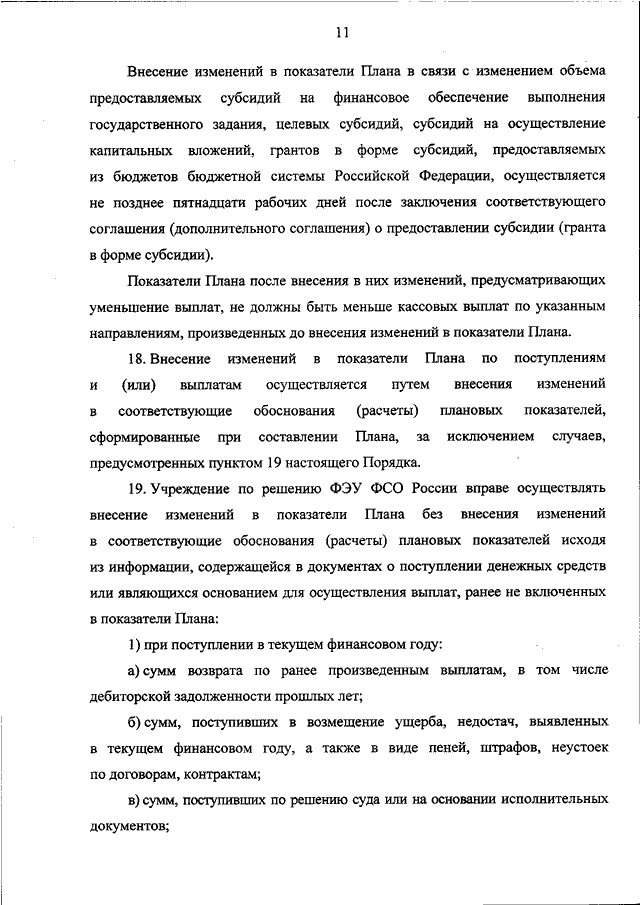 11

Внесение изменений в показатели Плана в связи с изменением объема предоставляемых субсидий на финансовое обеспечение выполнения государственного задания, целевых субсидий, субсидий на осуществление капитальных вложений, грантов в форме субсидий, предоставляемых из бюджетов бюджетной системы Российской Федерации, осуществляется не позднее пятнадцати рабочих дней после заключения соответствующего соглашения (дополнительного соглашения) о предоставлении субсидии (гранта в форме субсидии).

Показатели Плана после внесения в них изменений, предусматривающих уменьшение выплат, не должны быть меньше кассовых выплат по указанным направлениям, произведенных до внесения изменений в показатели Плана.

18. Внесение изменений в показатели Плана по поступлениям и (или) выплатам осуществляется путем внесения изменений в соответствующие обоснования (расчеты) плановых показателей, сформированные при составлении Плана, за исключением случаев, предусмотренных пунктом 19 настоящего Порядка.

19. Учреждение по решению ФЭУ ФСО России вправе осуществлять внесение изменений в показатели Плана без внесения изменений в соответствующие обоснования (расчеты) плановых показателей исходя из информации, содержащейся в документах о поступлении денежных средств или являющихся основанием для осуществления выплат, ранее не включенных в показатели Плана:

1) при поступлении в текущем финансовом году:

а) сумм возврата по ранее произведенным выплатам, в том числе дебиторской задолженности прошлых лет;

б) сумм, поступивших в возмещение ущерба, недостач, выявленных в текущем финансовом году, а также в виде пеней, штрафов, неустоек по договорам, контрактам;

в) сумм, поступивших по решению суда или на основании исполнительных документов;